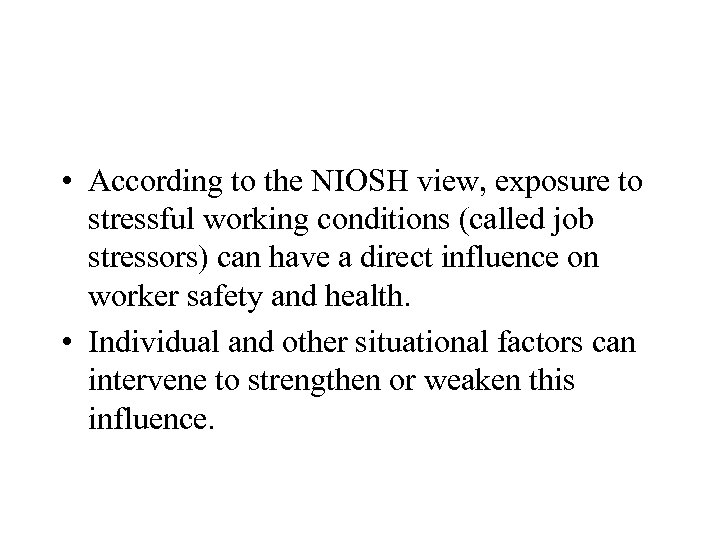 • According to the NIOSH view, exposure to stressful working conditions (called job stressors) can have a direct influence on worker safety and health.

• Individual and other situational factors can intervene to strengthen or weaken this influence.